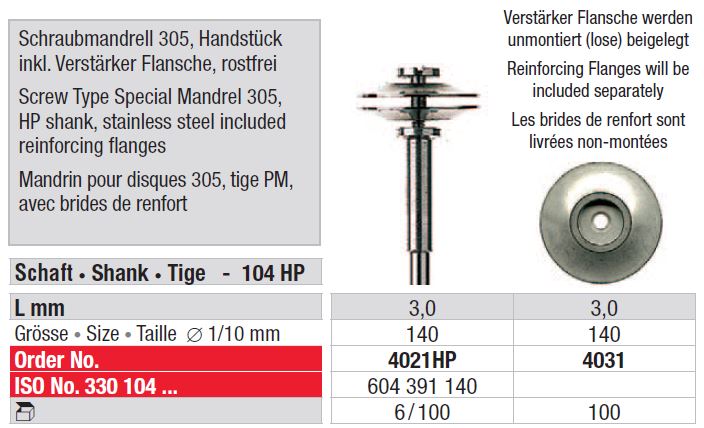 Schraubmandrell 305, Handstück inkl. Verstärker Flansche, rostfrei

Screw Type Special Mandrel 305, HP shank, stainless steel included reinforcing flanges

Mandrin pour disques 305, tige PM, avec brides de renfort

Verstärker Flansche werden unmontiert (lose) beigelegt

Reinforcing Flanges will be included separately

Les brides de renfort sont livrées non-montées

Schaft • Shank • Tige - 104 HP

| L mm | 3,0 | 3,0 |
|---|---|---|
| Grösse • Size • Taille ∅ 1/10 mm | 140 | 140 |
| Order No. | 4021HP | 4031 |
| ISO No. 330 104 ... | 604 391 140 | |
| | 6/100 | 100 |